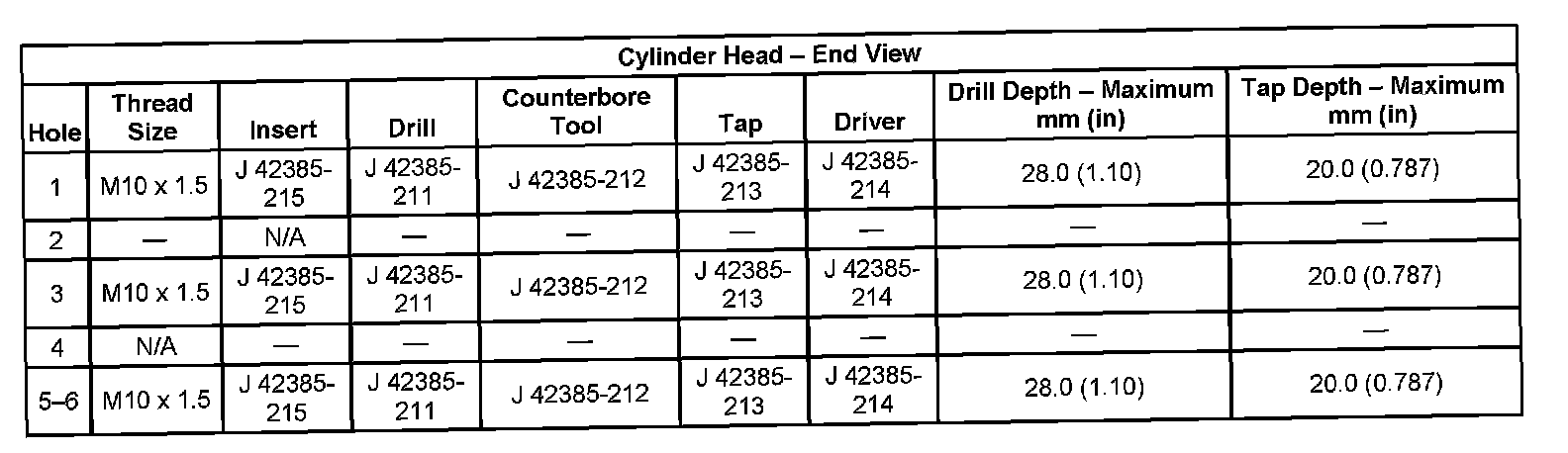 | Cylinder Head – End View | | | | | | | | |
|---|---|---|---|---|---|---|---|---|
| Hole | Thread Size | Insert | Drill | Counterbore Tool | Tap | Driver | Drill Depth – Maximum mm (in) | Tap Depth – Maximum mm (in) |
| 1 | M10 x 1.5 | J 42385-215 | J 42385-211 | J 42385-212 | J 42385-213 | J 42385-214 | 28.0 (1.10) | 20.0 (0.787) |
| 2 | — | N/A | — | — | — | — | — | — |
| 3 | M10 x 1.5 | J 42385-215 | J 42385-211 | J 42385-212 | J 42385-213 | J 42385-214 | 28.0 (1.10) | 20.0 (0.787) |
| 4 | N/A | — | — | — | — | — | — | — |
| 5–6 | M10 x 1.5 | J 42385-215 | J 42385-211 | J 42385-212 | J 42385-213 | J 42385-214 | 28.0 (1.10) | 20.0 (0.787) |